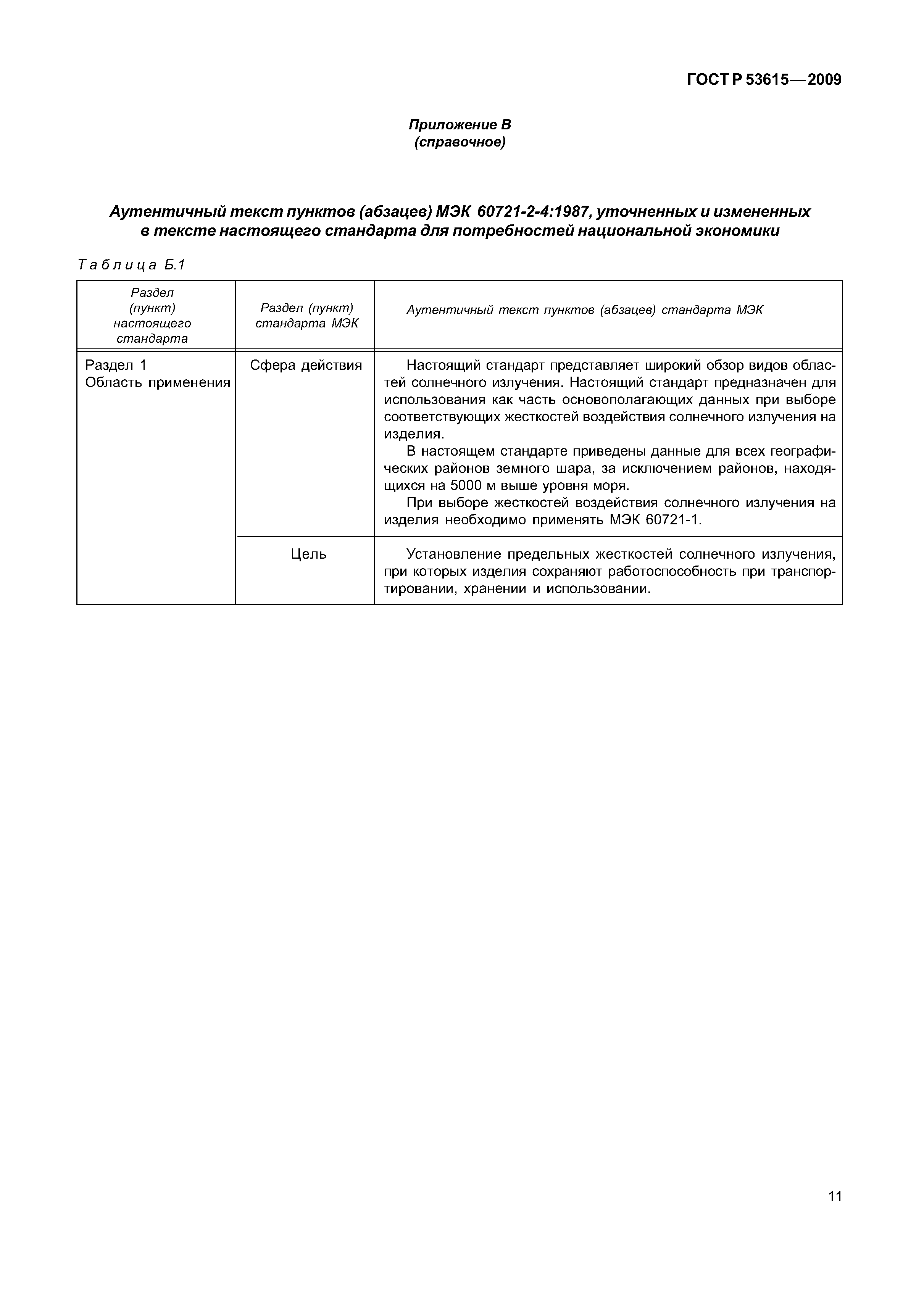 ГОСТ Р 53615—2009

Приложение В
(справочное)

Аутентичный текст пунктов (абзацев) МЭК 60721-2-4:1987, уточненных и измененных в тексте настоящего стандарта для потребностей национальной экономики

Таблица Б.1

| Раздел (пункт) настоящего стандарта | Раздел (пункт) стандарта МЭК | Аутентичный текст пунктов (абзацев) стандарта МЭК |
|---|---|---|
| Раздел 1 Область применения | Сфера действия | Настоящий стандарт представляет широкий обзор видов областей солнечного излучения. Настоящий стандарт предназначен для использования как часть основополагающих данных при выборе соответствующих жесткостей воздействия солнечного излучения на изделия. В настоящем стандарте приведены данные для всех географических районов земного шара, за исключением районов, находящихся на 5000 м выше уровня моря. При выборе жесткостей воздействия солнечного излучения на изделия необходимо применять МЭК 60721-1. |
| | Цель | Установление предельных жесткостей солнечного излучения, при которых изделия сохраняют работоспособность при транспортировании, хранении и использовании. |

11